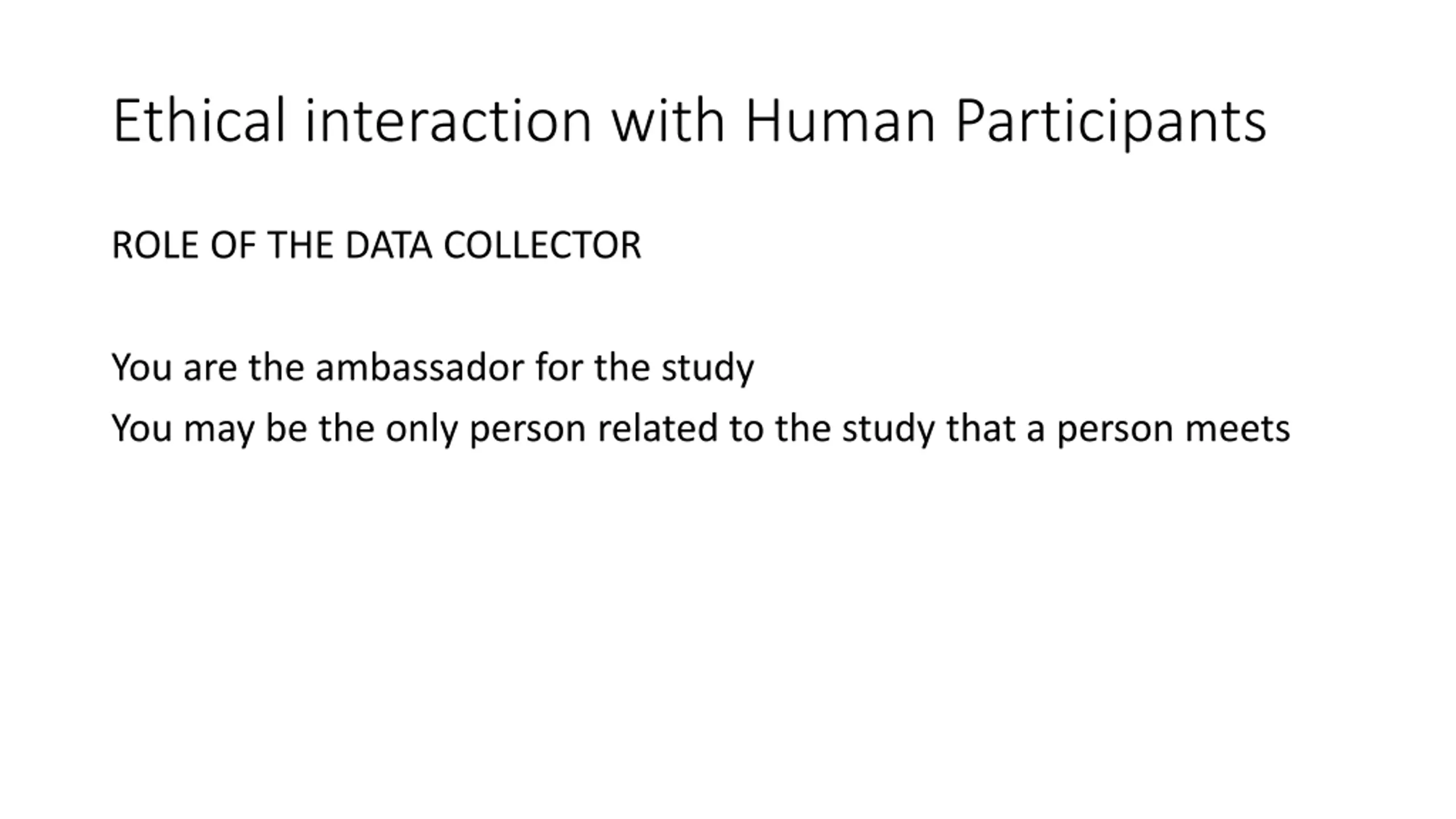 Ethical interaction with Human Participants

ROLE OF THE DATA COLLECTOR

You are the ambassador for the study

You may be the only person related to the study that a person meets